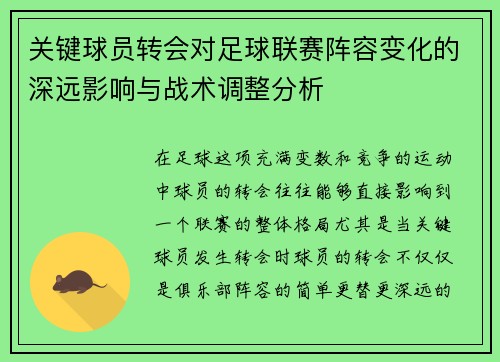 关键球员转会对足球联赛阵容变化的深远影响与战术调整分析

在足球这项充满变数和竞争的运动中球员的转会往往能够直接影响到一个联赛的整体格局尤其是当关键球员发生转会时球员的转会不仅仅是俱乐部阵容的简单更替更深远的